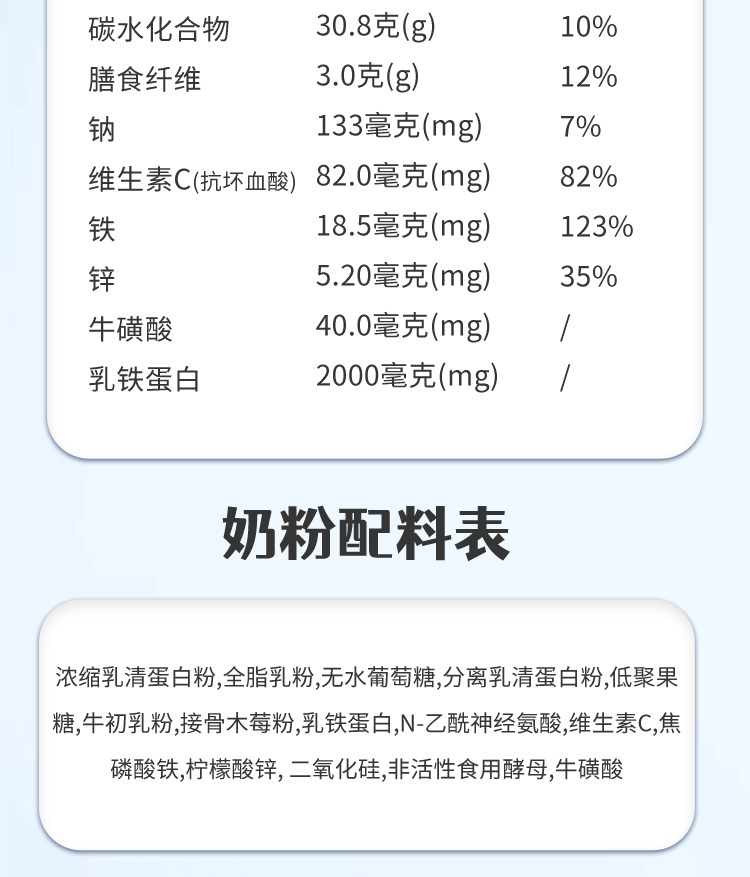 | 碳水化合物 | 30.8克(g) | 10% |
|---|---|---|
| 膳食纤维 | 3.0克(g) | 12% |
| 钠 | 133毫克(mg) | 7% |
| 维生素C(抗坏血酸) | 82.0毫克(mg) | 82% |
| 铁 | 18.5毫克(mg) | 123% |
| 锌 | 5.20毫克(mg) | 35% |
| 牛磺酸 | 40.0毫克(mg) | / |
| 乳铁蛋白 | 2000毫克(mg) | / |

奶粉配料表

浓缩乳清蛋白粉,全脂乳粉,无水葡萄糖,分离乳清蛋白粉,低聚果糖,牛初乳粉,接骨木莓粉,乳铁蛋白,N-乙酰神经氨酸,维生素C,焦磷酸铁,柠檬酸锌, 二氧化硅,非活性食用酵母,牛磺酸